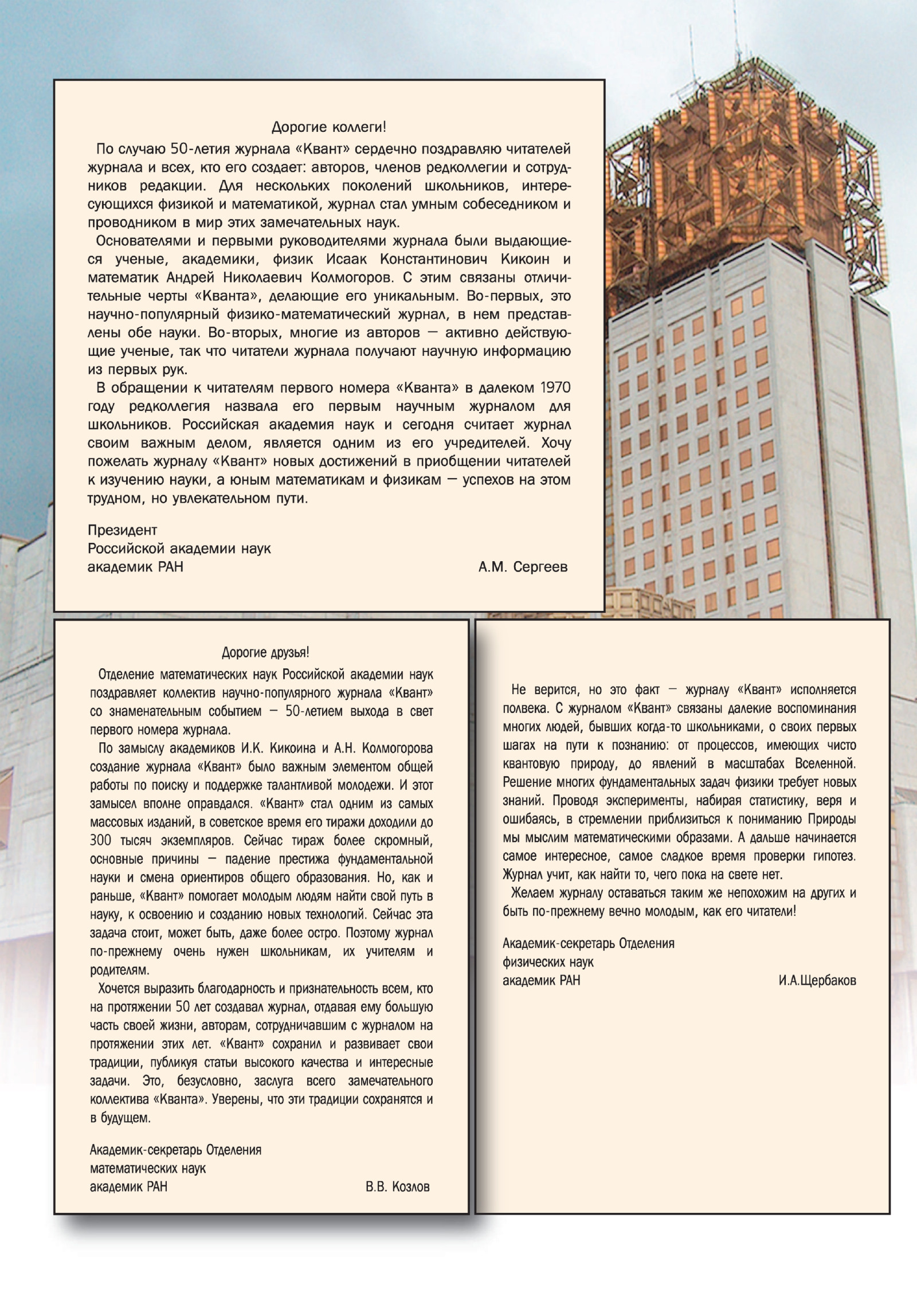 Дорогие коллеги!

По случаю 50-летия журнала «Квант» сердечно поздравляю читателей журнала и всех, кто его создает: авторов, членов редколлегии и сотрудников редакции. Для нескольких поколений школьников, интересующихся физикой и математикой, журнал стал умным собеседником и проводником в мир этих замечательных наук.

Основателями и первыми руководителями журнала были выдающиеся ученые, академики, физик Исаак Константинович Кикоин и математик Андрей Николаевич Колмогоров. С этим связаны отличительные черты «Кванта», делающие его уникальным. Во-первых, это научно-популярный физико-математический журнал, в нем представлены обе науки. Во-вторых, многие из авторов — активно действующие ученые, так что читатели журнала получают научную информацию из первых рук.

В обращении к читателям первого номера «Кванта» в далеком 1970 году редколлегия назвала его первым научным журналом для школьников. Российская академия наук и сегодня считает журнал своим важным делом, является одним из его учредителей. Хочу пожелать журналу «Квант» новых достижений в приобщении читателей к изучению науки, а юным математикам и физикам — успехов на этом трудном, но увлекательном пути.

Президент
Российской академии наук
академик РАН А.М. Сергеев

Дорогие друзья!

Отделение математических наук Российской академии наук поздравляет коллектив научно-популярного журнала «Квант» со знаменательным событием — 50-летием выхода в свет первого номера журнала.

По замыслу академиков И.К. Кикоина и А.Н. Колмогорова создание журнала «Квант» было важным элементом общей работы по поиску и поддержке талантливой молодежи. И этот замысел вполне оправдался. «Квант» стал одним из самых массовых изданий, в советское время его тиражи доходили до 300 тысяч экземпляров. Сейчас тираж более скромный, основные причины — падение престижа фундаментальной науки и смена ориентиров общего образования. Но, как и раньше, «Квант» помогает молодым людям найти свой путь в науку, к освоению и созданию новых технологий. Сейчас эта задача стоит, может быть, даже более остро. Поэтому журнал по-прежнему очень нужен школьникам, их учителям и родителям.

Хочется выразить благодарность и признательность всем, кто на протяжении 50 лет создавал журнал, отдавая ему большую часть своей жизни, авторам, сотрудничавшим с журналом на протяжении этих лет. «Квант» сохранил и развивает свои традиции, публикуя статьи высокого качества и интересные задачи. Это, безусловно, заслуга всего замечательного коллектива «Кванта». Уверены, что эти традиции сохранятся и в будущем.

Академик-секретарь Отделения
математических наук
академик РАН В.В. Козлов

Не верится, но это факт — журналу «Квант» исполняется полвека. С журналом «Квант» связаны далекие воспоминания многих людей, бывших когда-то школьниками, о своих первых шагах на пути к познанию: от процессов, имеющих чисто квантовую природу, до явлений в масштабах Вселенной. Решение многих фундаментальных задач физики требует новых знаний. Проводя эксперименты, набирая статистику, веря и ошибаясь, в стремлении приблизиться к пониманию Природы мы мыслим математическими образами. А дальше начинается самое интересное, самое сладкое время проверки гипотез. Журнал учит, как найти то, чего пока на свете нет.

Желаем журналу оставаться таким же непохожим на других и быть по-прежнему вечно молодым, как его читатели!

Академик-секретарь Отделения
физических наук
академик РАН И.А.Щербаков